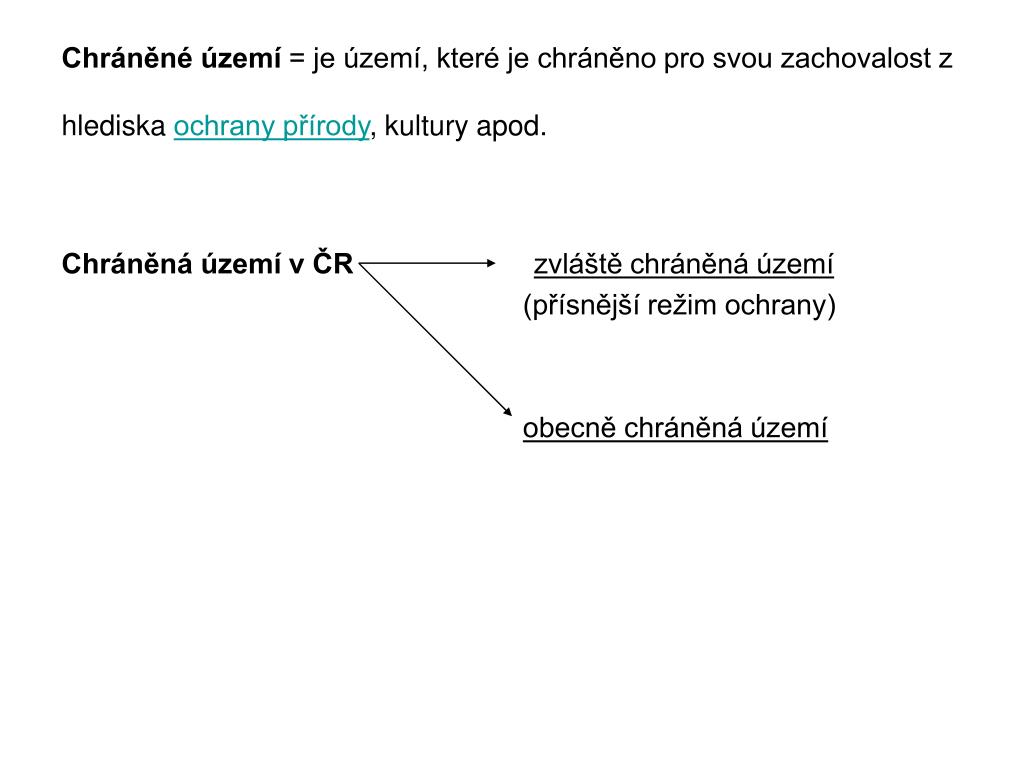 Chráněné území = je území, které je chráněno pro svou zachovalost z hlediska ochrany přírody, kultury apod.

Chráněná území v ČR

zvláště chráněná území
(přísnější režim ochrany)

obecně chráněná území